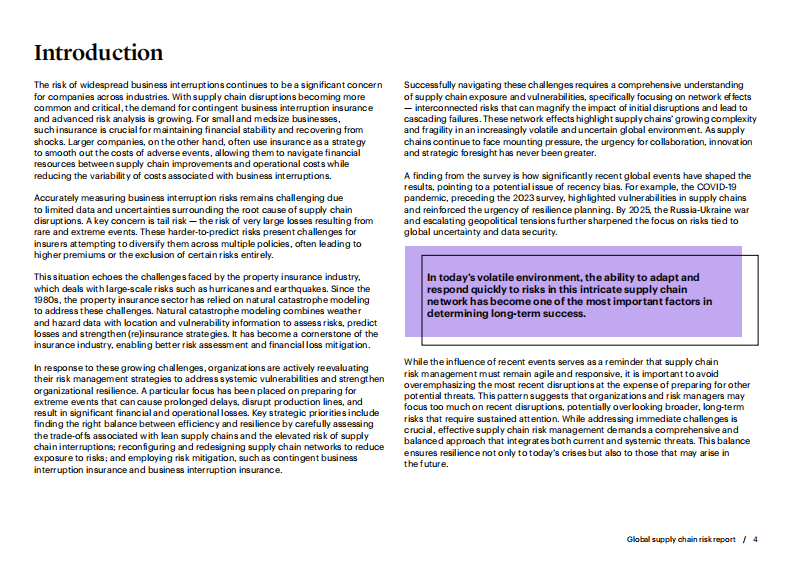 Introduction

The risk of widespread business interruptions continues to be a significant concern for companies across industries. With supply chain disruptions becoming more common and critical, the demand for contingent business interruption insurance and advanced risk analysis is growing. For small and medsize businesses, such insurance is crucial for maintaining financial stability and recovering from shocks. Larger companies, on the other hand, often use insurance as a strategy to smooth out the costs of adverse events, allowing them to navigate financial resources between supply chain improvements and operational costs while reducing the variability of costs associated with business interruptions.

Accurately measuring business interruption risks remains challenging due to limited data and uncertainties surrounding the root cause of supply chain disruptions. A key concern is tail risk — the risk of very large losses resulting from rare and extreme events. These harder-to-predict risks present challenges for insurers attempting to diversify them across multiple policies, often leading to higher premiums or the exclusion of certain risks entirely.

This situation echoes the challenges faced by the property insurance industry, which deals with large-scale risks such as hurricanes and earthquakes. Since the 1980s, the property insurance sector has relied on natural catastrophe modeling to address these challenges. Natural catastrophe modeling combines weather and hazard data with location and vulnerability information to assess risks, predict losses and strengthen (re)insurance strategies. It has become a cornerstone of the insurance industry, enabling better risk assessment and financial loss mitigation.

In response to these growing challenges, organizations are actively reevaluating their risk management strategies to address systemic vulnerabilities and strengthen organizational resilience. A particular focus has been placed on preparing for extreme events that can cause prolonged delays, disrupt production lines, and result in significant financial and operational losses. Key strategic priorities include finding the right balance between efficiency and resilience by carefully assessing the trade-offs associated with lean supply chains and the elevated risk of supply chain interruptions; reconfiguring and redesigning supply chain networks to reduce exposure to risks; and employing risk mitigation, such as contingent business interruption insurance and business interruption insurance.

Successfully navigating these challenges requires a comprehensive understanding of supply chain exposure and vulnerabilities, specifically focusing on network effects — interconnected risks that can magnify the impact of initial disruptions and lead to cascading failures. These network effects highlight supply chains' growing complexity and fragility in an increasingly volatile and uncertain global environment. As supply chains continue to face mounting pressure, the urgency for collaboration, innovation and strategic foresight has never been greater.

A finding from the survey is how significantly recent global events have shaped the results, pointing to a potential issue of recency bias. For example, the COVID-19 pandemic, preceding the 2023 survey, highlighted vulnerabilities in supply chains and reinforced the urgency of resilience planning. By 2025, the Russia-Ukraine war and escalating geopolitical tensions further sharpened the focus on risks tied to global uncertainty and data security.

In today's volatile environment, the ability to adapt and respond quickly to risks in this intricate supply chain network has become one of the most important factors in determining long-term success.

While the influence of recent events serves as a reminder that supply chain risk management must remain agile and responsive, it is important to avoid overemphasizing the most recent disruptions at the expense of preparing for other potential threats. This pattern suggests that organizations and risk managers may focus too much on recent disruptions, potentially overlooking broader, long-term risks that require sustained attention. While addressing immediate challenges is crucial, effective supply chain risk management demands a comprehensive and balanced approach that integrates both current and systemic threats. This balance ensures resilience not only to today's crises but also to those that may arise in the future.

Global supply chain risk report / 4